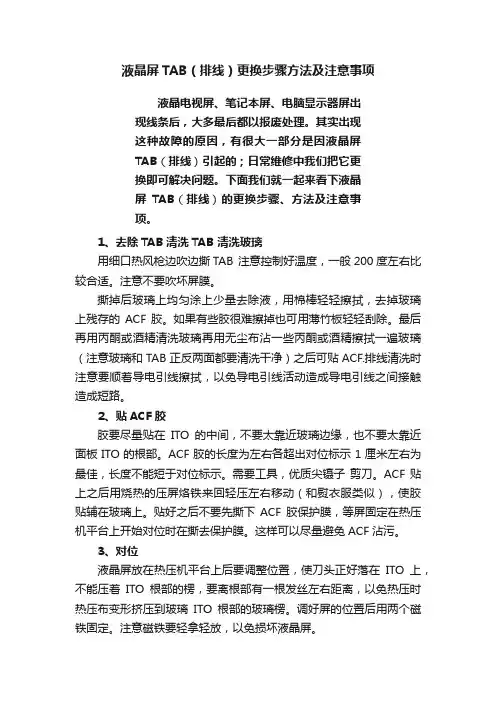 液晶屏 TAB（排线）更换步骤方法及注意事项

液晶电视屏、笔记本屏、电脑显示器屏出现线条后，大多最后都以报废处理。其实出现这种故障的原因，有很大一部分是因液晶屏 TAB（排线）引起的；日常维修中我们把它更换即可解决问题。下面我们就一起来看下液晶屏 TAB（排线）的更换步骤、方法及注意事项。

1、去除 TAB 清洗 TAB 清洗玻璃

用细口热风枪边吹边撕 TAB 注意控制好温度，一般 200 度左右比较合适。注意不要吹坏屏膜。

撕掉后玻璃上均匀涂上少量去除液，用棉棒轻轻擦拭，去掉玻璃上残存的 ACF 胶。如果有些胶很难擦掉也可用薄竹板轻轻刮除。最后再用丙酮或酒精清洗玻璃再用无尘布沾一些丙酮或酒精擦拭一遍玻璃（注意玻璃和 TAB 正反两面都要清洗干净）之后可贴 ACF.排线清洗时注意要顺着导电引线擦拭，以免导电引线活动造成导电引线之间接触造成短路。

2、贴 ACF 胶

胶要尽量贴在 ITO 的中间，不要太靠近玻璃边缘，也不要太靠近面板 ITO 的根部。ACF 胶的长度为左右各超出对位标示 1 厘米左右为最佳，长度不能短于对位标示。需要工具，优质尖镊子 剪刀。ACF 贴上之后用烧热的压屏烙铁来回轻压左右移动（和熨衣服类似），使胶贴辅在玻璃上。贴好之后不要先撕下 ACF 胶保护膜，等屏固定在热压机平台上开始对位时在撕去保护膜。这样可以尽量避免 ACF 沾污。

3、对位

液晶屏放在热压机平台上后要调整位置，使刀头正好落在 ITO 上，不能压着 ITO 根部的楞，要离根部有一根发丝左右距离，以免热压时热压布变形挤压到玻璃 ITO 根部的玻璃楞。调好屏的位置后用两个磁铁固定。注意磁铁要轻拿轻放，以免损坏液晶屏。